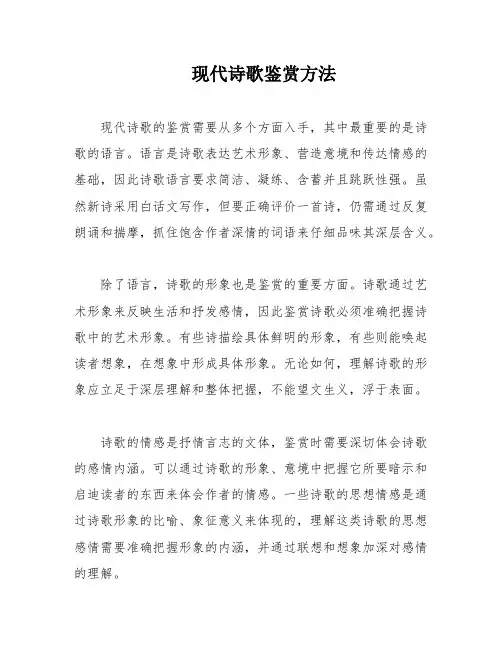 现代诗歌鉴赏方法

现代诗歌的鉴赏需要从多个方面入手，其中最重要的是诗歌的语言。语言是诗歌表达艺术形象、营造意境和传达情感的基础，因此诗歌语言要求简洁、凝练、含蓄并且跳跃性强。虽然新诗采用白话文写作，但要正确评价一首诗，仍需通过反复朗诵和揣摩，抓住饱含作者深情的词语来仔细品味其深层含义。

除了语言，诗歌的形象也是鉴赏的重要方面。诗歌通过艺术形象来反映生活和抒发感情，因此鉴赏诗歌必须准确把握诗歌中的艺术形象。有些诗描绘具体鲜明的形象，有些则能唤起读者想象，在想象中形成具体形象。无论如何，理解诗歌的形象应立足于深层理解和整体把握，不能望文生义，浮于表面。

诗歌的情感是抒情言志的文体，鉴赏时需要深切体会诗歌的感情内涵。可以通过诗歌的形象、意境中把握它所要暗示和启迪读者的东西来体会作者的情感。一些诗歌的思想情感是通过诗歌形象的比喻、象征意义来体现的，理解这类诗歌的思想感情需要准确把握形象的内涵，并通过联想和想象加深对感情的理解。